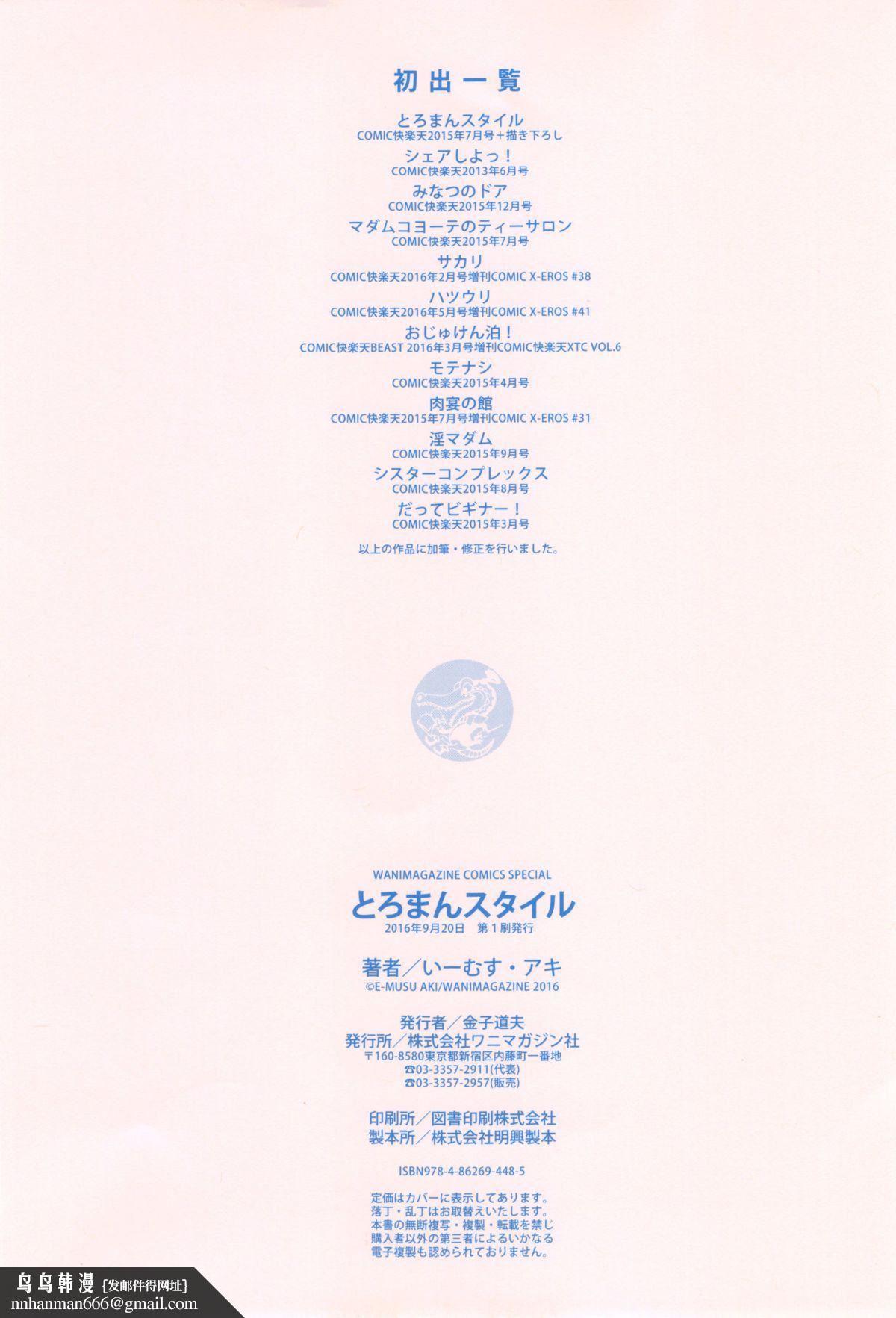 初出一覧

とろまんスタイル
COMIC快楽天2015年7月号＋描き下ろし

シェアしよっ！
COMIC快楽天2013年6月号

みなつのドア
COMIC快楽天2015年12月号

マダムコヨーテのティーサロン
COMIC快楽天2015年7月号

サカリ
COMIC快楽天2016年2月号増刊COMIC X-EROS #38

ハツウリ
COMIC快楽天2016年5月号増刊COMIC X-EROS #41

おじゅけん泊！
COMIC快楽天BEAST 2016年3月号増刊COMIC快楽天XTC VOL.6

モテナシ
COMIC快楽天2015年4月号

肉宴の館
COMIC快楽天2015年7月号増刊COMIC X-EROS #31

淫マダム
COMIC快楽天2015年9月号

シスターコンプレックス
COMIC快楽天2015年8月号

だってビギナー！
COMIC快楽天2015年3月号

以上の作品に加筆・修正を行いました。

WANIMAGAZINE COMICS SPECIAL
とろまんスタイル
2016年9月20日 第1刷発行

著者／いーむす・アキ
©E-MUSU AKI/WANIMAGAZINE 2016

発行者／金子道夫
発行所／株式会社ワニマガジン社
〒160-8580東京都新宿区内藤町一番地
☎03-3357-2911(代表)
☎03-3357-2957(販売)

印刷所／図書印刷株式会社
製本所／株式会社明興製本

ISBN978-4-86269-448-5

定価はカバーに表示してあります。
落丁・乱丁はお取替えいたします。
本書の無断複写・複製・転載を禁じ
購入者以外の第三者によるいかなる
電子複製も認められておりません。

鸟鸟韩漫 {发邮件得网址}
nnhanman666@gmail.com